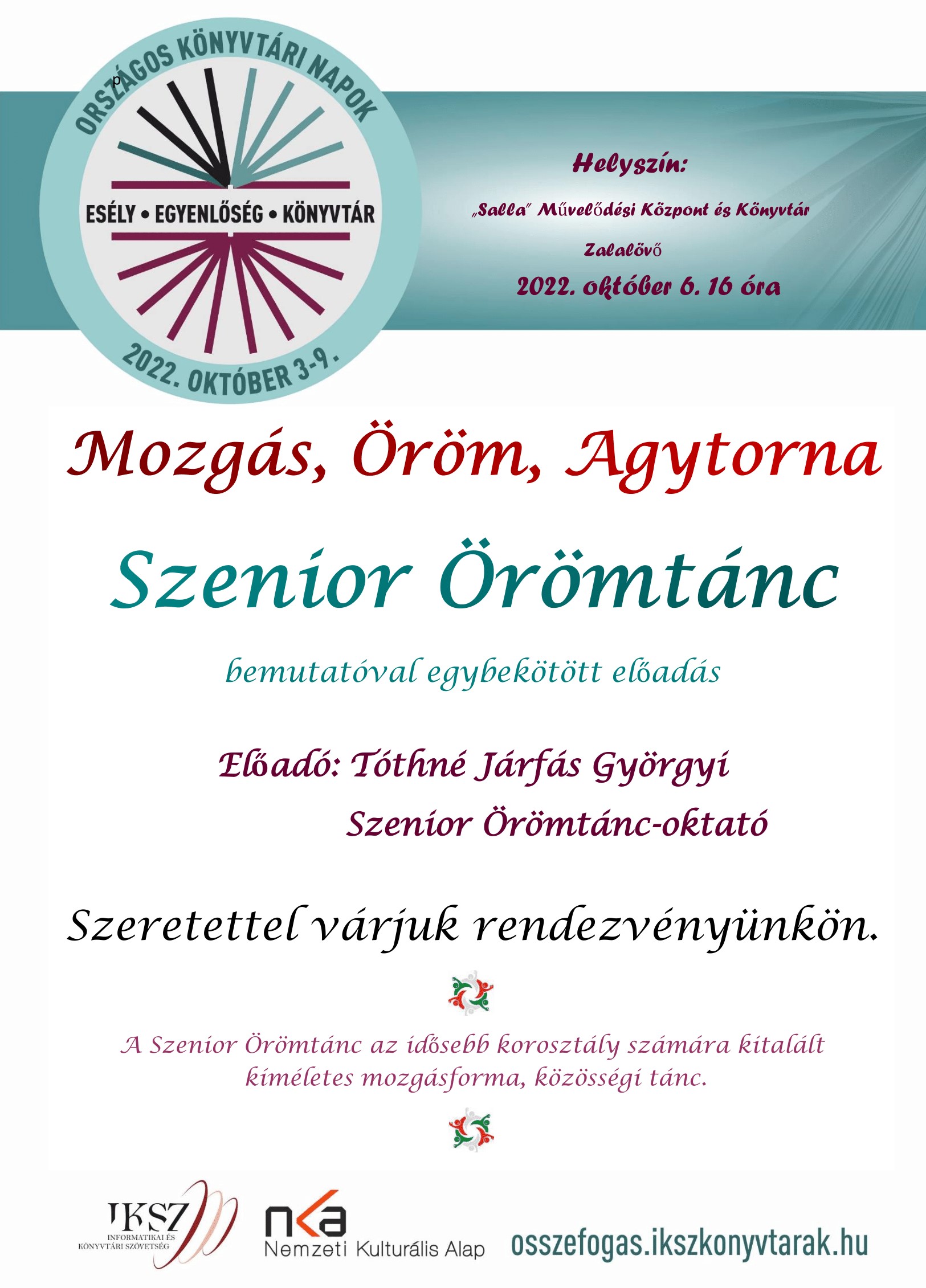 ORSZÁGOS KÖNYVTÁRI NAPOK
p
ESÉLY • EGYENLŐSÉG • KÖNYVTÁR
2022. OKTÓBER 3-9.

Helyszín:

„Salla" Művelődési Központ és Könyvtár

Zalalövő

2022. október 6. 16 óra

Mozgás, Öröm, Agytorna

Szenior Örömtánc

bemutatóval egybekötött előadás

Előadó: Tóthné Járfás Györgyi

Szenior Örömtánc-oktató

Szeretettel várjuk rendezvényünkön.

A Szenior Örömtánc az idősebb korosztály számára kitalált kíméletes mozgásforma, közösségi tánc.

IKSZ
INFORMATIKAI ÉS KÖNYVTÁRI SZÖVETSÉG

nka
Nemzeti Kulturális Alap

osszefogas.ikszkonyvtarak.hu